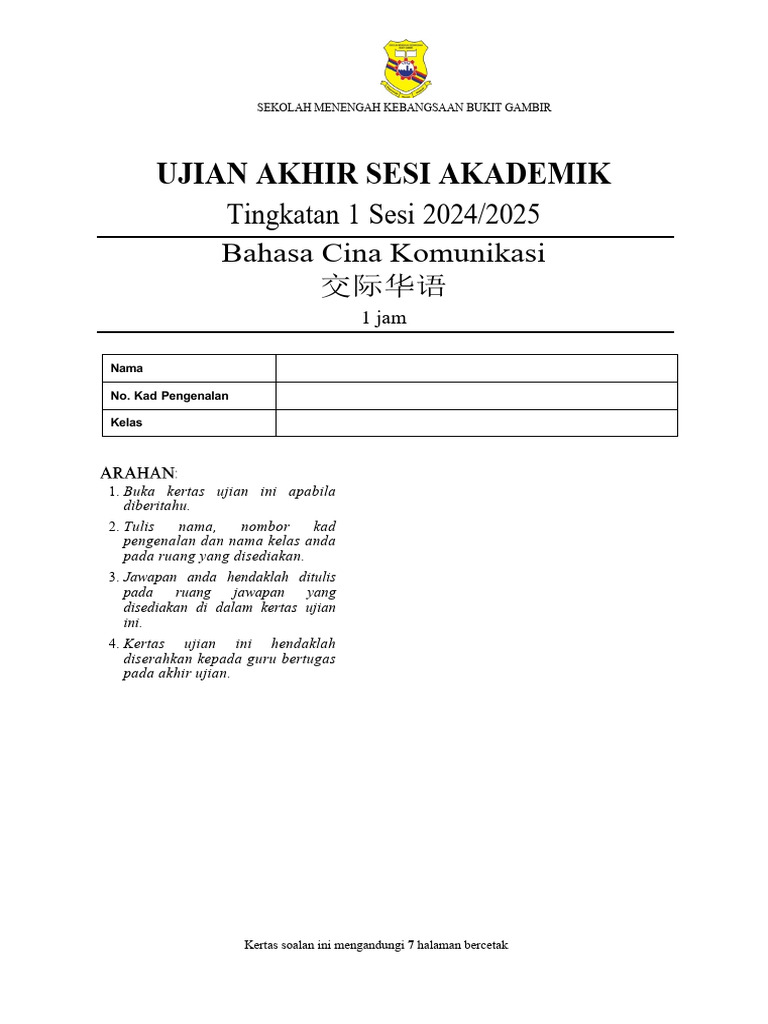 SEKOLAH MENENGAH KEBANGSAAN BUKIT GAMBIR

UJIAN AKHIR SESI AKADEMIK

Tingkatan 1 Sesi 2024/2025

Bahasa Cina Komunikasi
交际华语

1 jam

| Nama | |
|---|---|
| No. Kad Pengenalan | |
| Kelas | |

ARAHAN:

1. Buka kertas ujian ini apabila diberitahu.
2. Tulis nama, nombor kad pengenalan dan nama kelas anda pada ruang yang disediakan.
3. Jawapan anda hendaklah ditulis pada ruang jawapan yang disediakan di dalam kertas ujian ini.
4. Kertas ujian ini hendaklah diserahkan kepada guru bertugas pada akhir ujian.

Kertas soalan ini mengandungi 7 halaman bercetak